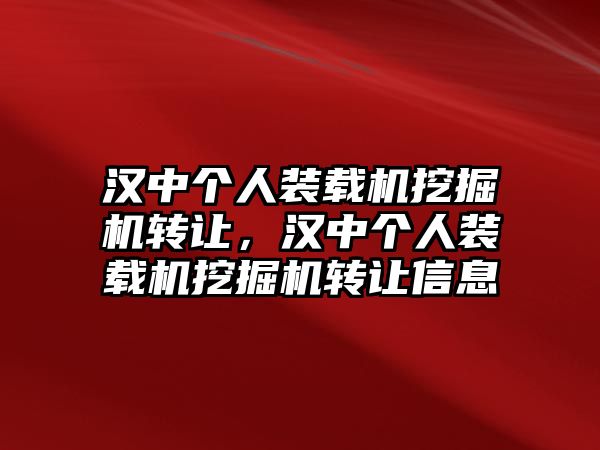 汉中个人装载机挖掘机转让，汉中个人装载机挖掘机转让信息